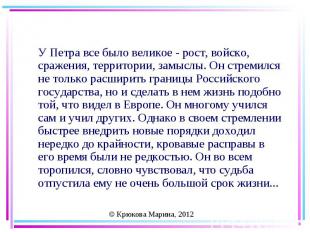 У Петра все было великое - рост, войско, сражения, территории, замыслы. Он стремился не только расширить границы Российского государства, но и сделать в нем жизнь подобно той, что видел в Европе. Он многому учился сам и учил других. Однако в своем стремлении быстрее внедрить новые порядки доходил нередко до крайности, кровавые расправы в его время были не редкостью. Он во всем торопился, словно чувствовал, что судьба отпустила ему не очень большой срок жизни...

© Крюкова Марина, 2012